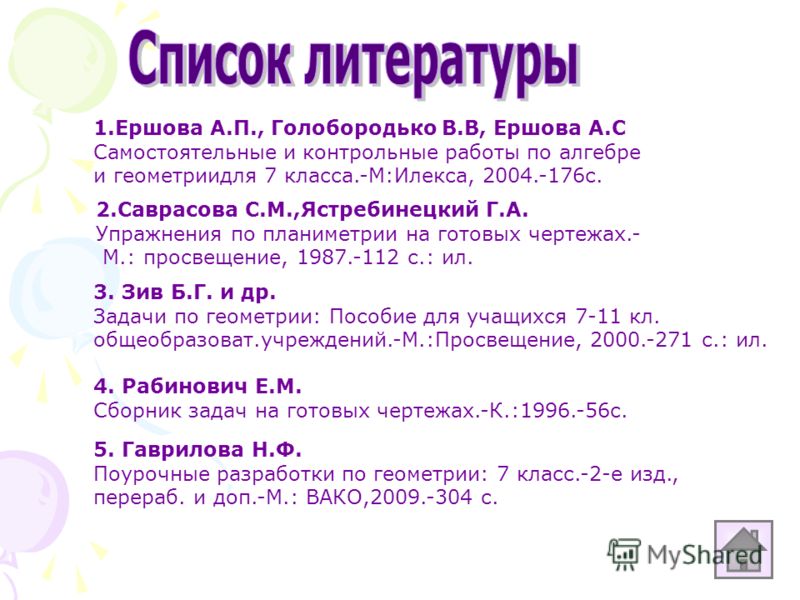 Список литературы

1.Ершова А.П., Голобородько В.В, Ершова А.С
Самостоятельные и контрольные работы по алгебре и геометриидля 7 класса.-М:Илекса, 2004.-176с.

2.Саврасова С.М.,Ястребинецкий Г.А.
Упражнения по планиметрии на готовых чертежах.- М.: просвещение, 1987.-112 с.: ил.

3. Зив Б.Г. и др.
Задачи по геометрии: Пособие для учащихся 7-11 кл. общеобразоват.учреждений.-М.:Просвещение, 2000.-271 с.: ил.

4. Рабинович Е.М.
Сборник задач на готовых чертежах.-К.:1996.-56с.

5. Гаврилова Н.Ф.
Поурочные разработки по геометрии: 7 класс.-2-е изд., перераб. и доп.-М.: ВАКО,2009.-304 с.

MyShared